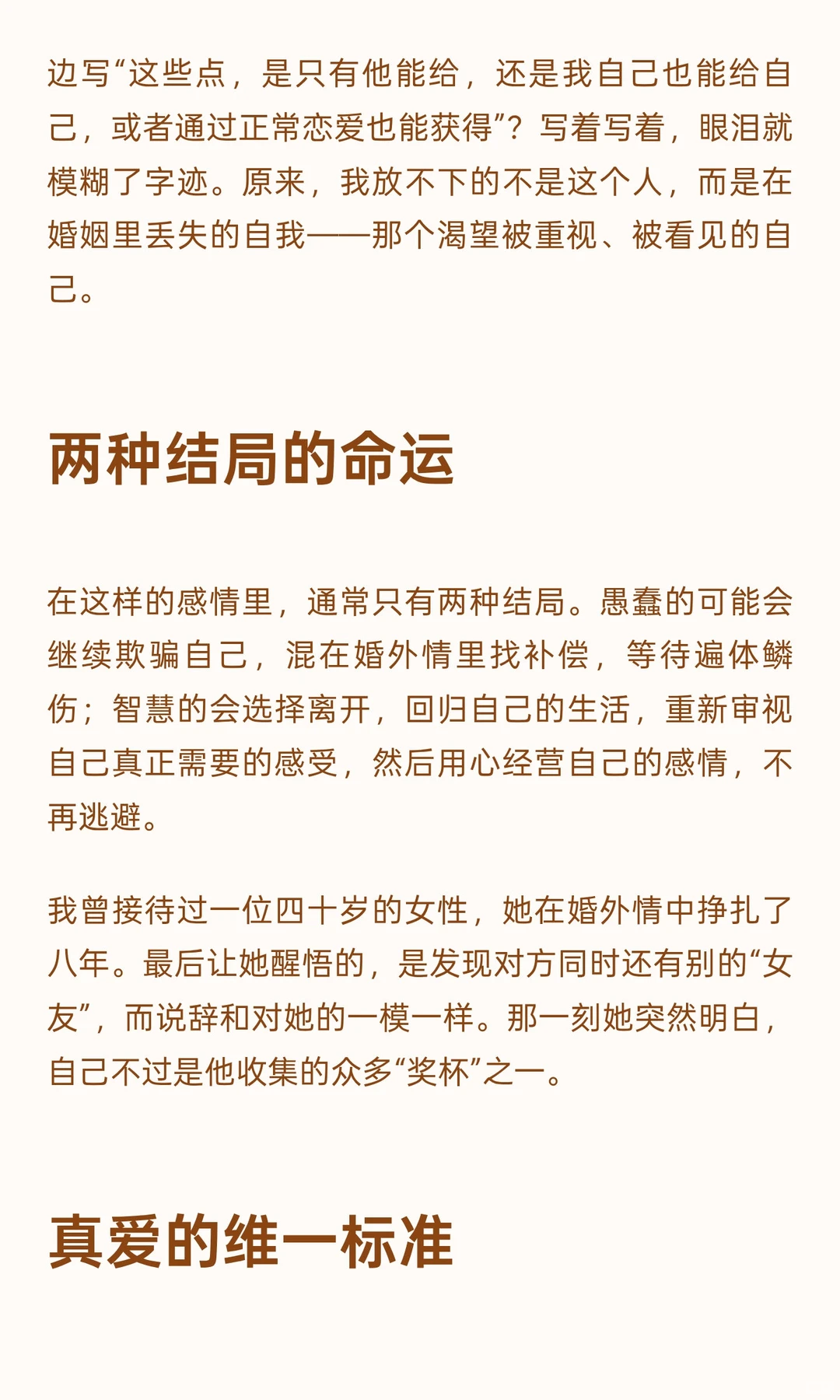 边写“这些点，是只有他能给，还是我自己也能给自己，或者通过正常恋爱也能获得”？写着写着，眼泪就模糊了字迹。原来，我放不下的不是这个人，而是在婚姻里丢失的自我——那个渴望被重视、被看见的自己。

两种结局的命运

在这样的感情里，通常只有两种结局。愚蠢的可能会继续欺骗自己，混在婚外情里找补偿，等待遍体鳞伤；智慧的会选择离开，回归自己的生活，重新审视自己真正需要的感受，然后用心经营自己的感情，不再逃避。

我曾接待过一位四十岁的女性，她在婚外情中挣扎了八年。最后让她醒悟的，是发现对方同时还有别的“女友”，而说辞和对她的一模一样。那一刻她突然明白，自己不过是他收集的众多“奖杯”之一。

真爱的维一标准